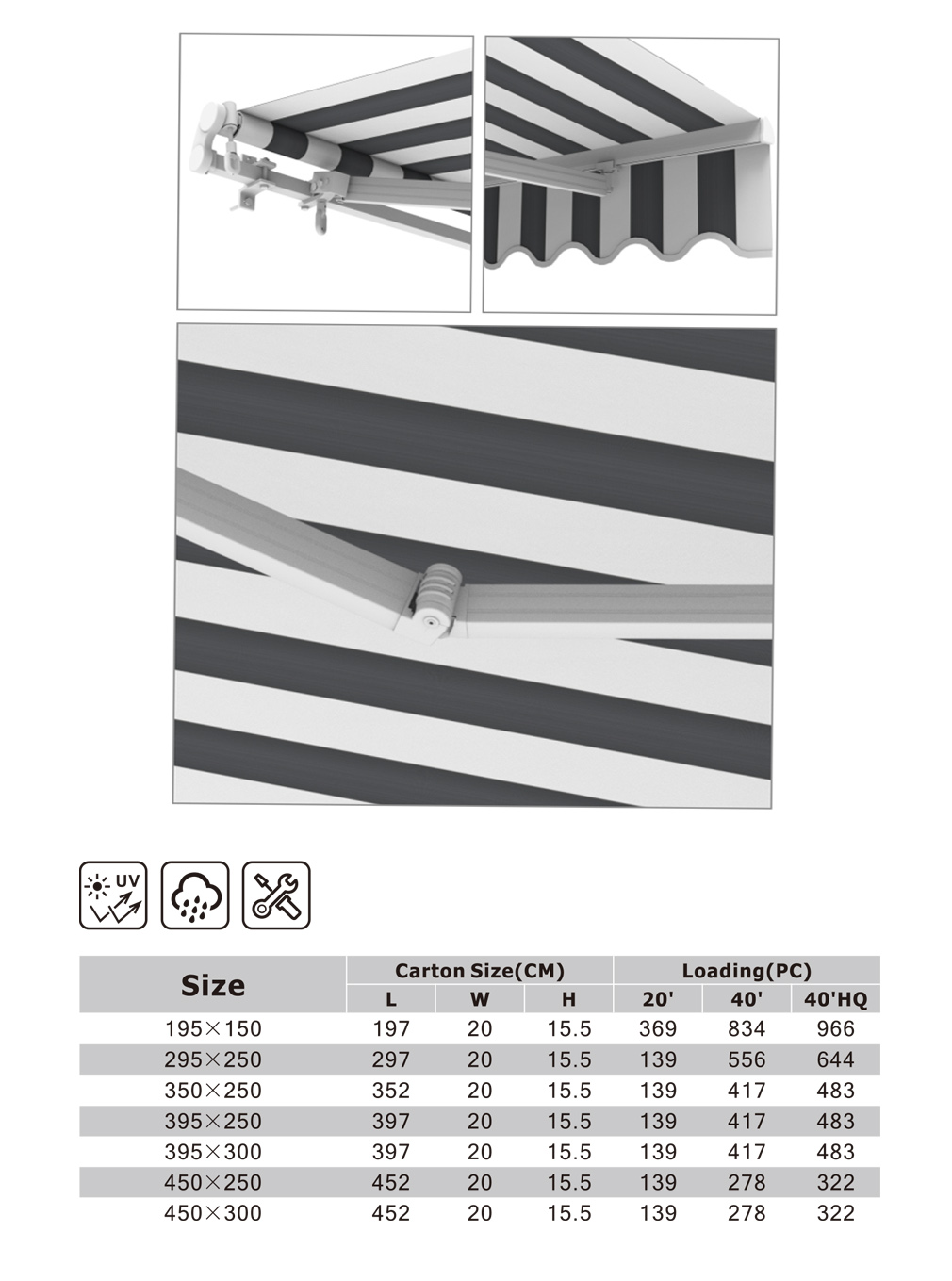 UV

| Size | Carton Size(CM) | | | Loading(PC) | | |
|---|---|---|---|---|---|---|
| | L | W | H | 20' | 40' | 40'HQ |
| 195×150 | 197 | 20 | 15.5 | 369 | 834 | 966 |
| 295×250 | 297 | 20 | 15.5 | 139 | 556 | 644 |
| 350×250 | 352 | 20 | 15.5 | 139 | 417 | 483 |
| 395×250 | 397 | 20 | 15.5 | 139 | 417 | 483 |
| 395×300 | 397 | 20 | 15.5 | 139 | 417 | 483 |
| 450×250 | 452 | 20 | 15.5 | 139 | 278 | 322 |
| 450×300 | 452 | 20 | 15.5 | 139 | 278 | 322 |